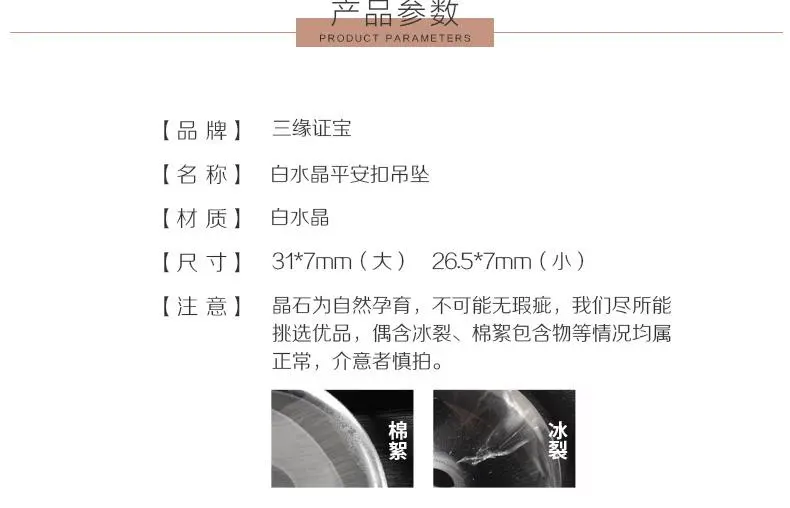 产品参数
PRODUCT PARAMETERS

【品牌】 三缘证宝

【名称】 白水晶平安扣吊坠

【材质】 白水晶

【尺寸】 31*7mm（大） 26.5*7mm（小）

【注意】 晶石为自然孕育，不可能无瑕疵，我们尽所能挑选优品，偶含冰裂、棉絮包含物等情况均属正常，介意者慎拍。

棉絮

冰裂